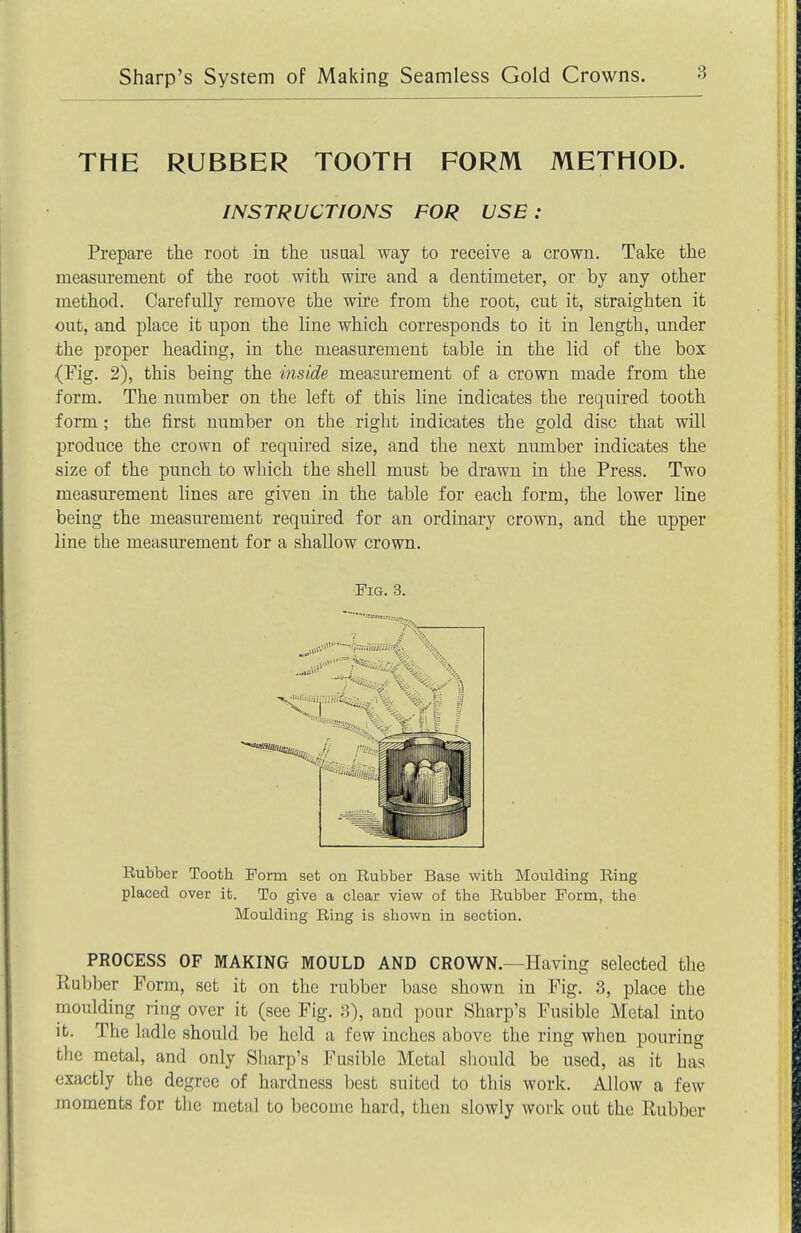 Sharp's System of Making Seamless Gold Crowns. 3

THE RUBBER TOOTH FORM METHOD.

INSTRUCTIONS FOR USE:

Prepare the root in the usual way to receive a crown. Take the measurement of the root with wire and a dentimeter, or by any other method. Carefully remove the wire from the root, cut it, straighten it out, and place it upon the line which corresponds to it in length, under the proper heading, in the measurement table in the lid of the box (Fig. 2), this being the inside measurement of a crown made from the form. The number on the left of this line indicates the required tooth form; the first number on the right indicates the gold disc that will produce the crown of required size, and the next number indicates the size of the punch to which the shell must be drawn in the Press. Two measurement lines are given in the table for each form, the lower line being the measurement required for an ordinary crown, and the upper line the measurement for a shallow crown.

Fig. 3.

Rubber Tooth Form set on Rubber Base with Moulding Ring placed over it. To give a clear view of the Rubber Form, the Moulding Ring is shown in section.

PROCESS OF MAKING MOULD AND CROWN.—Having selected the Rubber Form, set it on the rubber base shown in Fig. 3, place the moulding ring over it (see Fig. 3), and pour Sharp's Fusible Metal into it. The ladle should be held a few inches above the ring when pouring the metal, and only Sharp's Fusible Metal should be used, as it has exactly the degree of hardness best suited to this work. Allow a few moments for the metal to become hard, then slowly work out the Rubber